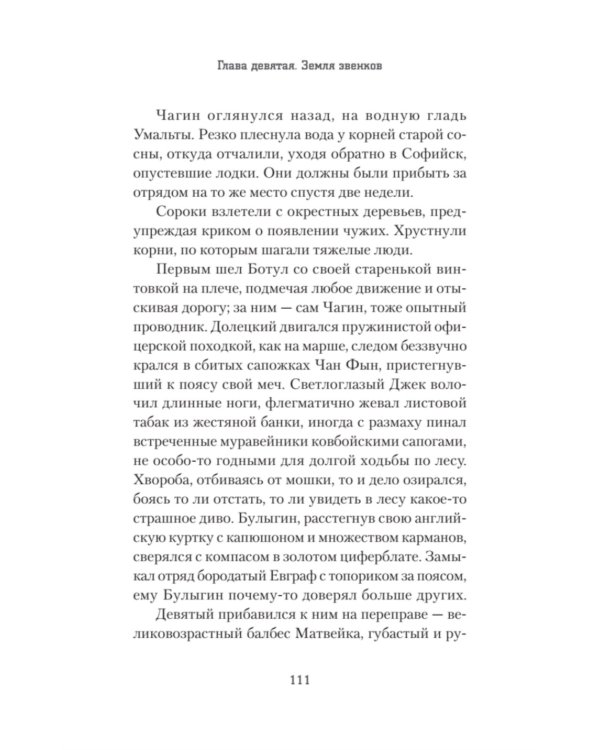 Глава девятая. Земля эвенков

Чагин оглянулся назад, на водную гладь Умальты. Резко плеснула вода у корней старой сосны, откуда отчалили, уходя обратно в Софийск, опустевшие лодки. Они должны были прибыть за отрядом на то же место спустя две недели.

Сороки взлетели с окрестных деревьев, предупреждая криком о появлении чужих. Хрустнули корни, по которым шагали тяжелые люди.

Первым шел Ботул со своей старенькой винтовкой на плече, подмечая любое движение и отыскивая дорогу; за ним — сам Чагин, тоже опытный проводник. Долецкий двигался пружинистой офицерской походкой, как на марше, следом беззвучно крался в сбитых сапожках Чан Фын, пристегнувший к поясу свой меч. Светлоглазый Джек волочил длинные ноги, флегматично жевал листовой табак из жестяной банки, иногда с размаху пинал встреченные муравейники ковбойскими сапогами, не особо-то годными для долгой ходьбы по лесу. Хвороба, отбиваясь от мошки, то и дело озирался, боясь то ли отстать, то ли увидеть в лесу какое-то страшное диво. Булыгин, расстегнув свою английскую куртку с капюшоном и множеством карманов, сверялся с компасом в золотом циферблате. Замыкал отряд бородатый Евграф с топориком за поясом, ему Булыгин почему-то доверял больше других.

Девятый прибавился к ним на переправе — великовозрастный балбес Матвейка, губастый и ру-

111